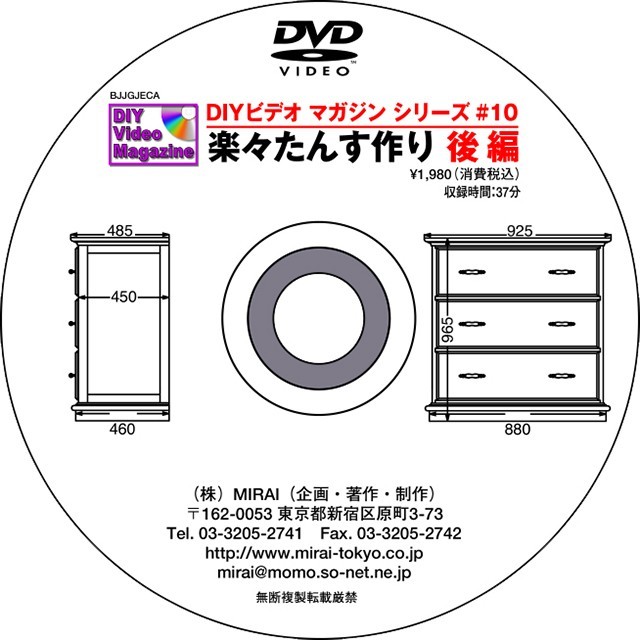 DVD VIDEO

BJJGJECA

DIY Video Magazine

DIYビデオ マガジン シリーズ #10
楽々たんす作り 後編
¥1,980（消費税込）
収録時間:37分

485
450
460

925
965
880

（株）MIRAI（企画・著作・制作）
〒162-0053 東京都新宿区原町3-73
Tel. 03-3205-2741 Fax. 03-3205-2742
http://www.mirai-tokyo.co.jp
mirai@momo.so-net.ne.jp

無断複製転載厳禁